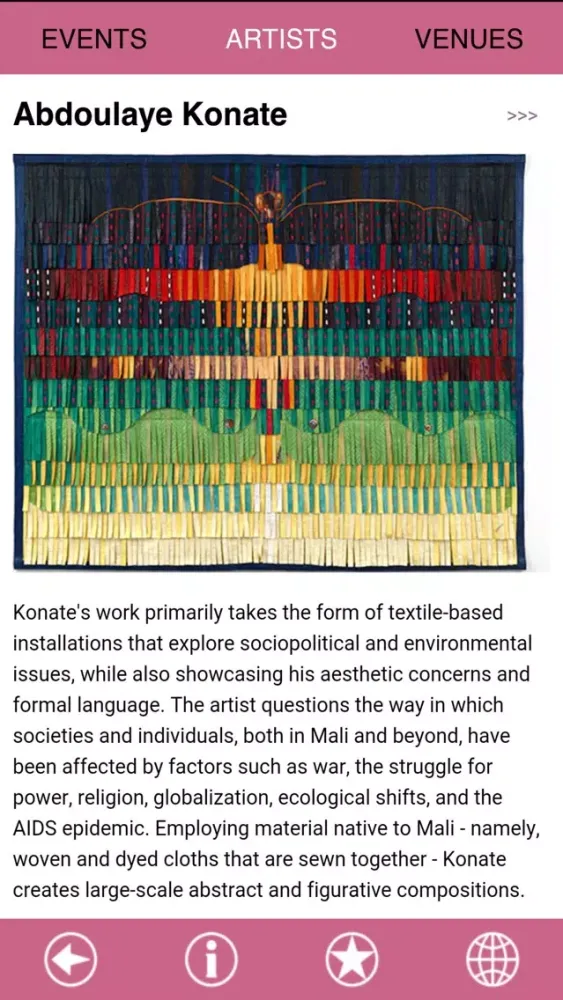 EVENTS ARTISTS VENUES

Abdoulaye Konate >>>

Konate's work primarily takes the form of textile-based installations that explore sociopolitical and environmental issues, while also showcasing his aesthetic concerns and formal language. The artist questions the way in which societies and individuals, both in Mali and beyond, have been affected by factors such as war, the struggle for power, religion, globalization, ecological shifts, and the AIDS epidemic. Employing material native to Mali - namely, woven and dyed cloths that are sewn together - Konate creates large-scale abstract and figurative compositions.